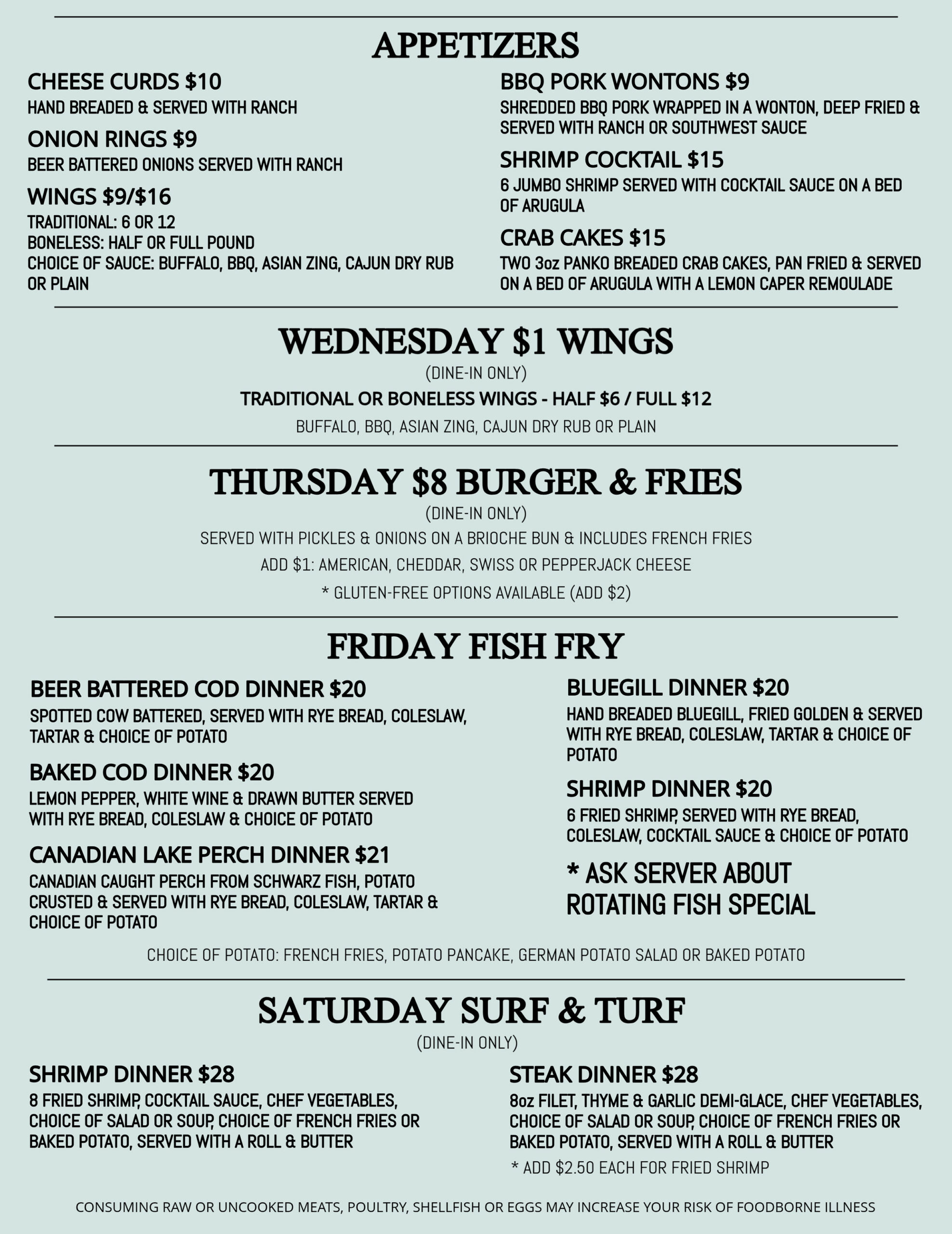 APPETIZERS

CHEESE CURDS $10
HAND BREADED & SERVED WITH RANCH

ONION RINGS $9
BEER BATTERED ONIONS SERVED WITH RANCH

WINGS $9/$16
TRADITIONAL: 6 OR 12
BONELESS: HALF OR FULL POUND
CHOICE OF SAUCE: BUFFALO, BBQ, ASIAN ZING, CAJUN DRY RUB OR PLAIN

BBQ PORK WONTONS $9
SHREDDED BBQ PORK WRAPPED IN A WONTON, DEEP FRIED & SERVED WITH RANCH OR SOUTHWEST SAUCE

SHRIMP COCKTAIL $15
6 JUMBO SHRIMP SERVED WITH COCKTAIL SAUCE ON A BED OF ARUGULA

CRAB CAKES $15
TWO 3oz PANKO BREADED CRAB CAKES, PAN FRIED & SERVED ON A BED OF ARUGULA WITH A LEMON CAPER REMOULADE

WEDNESDAY $1 WINGS
(DINE-IN ONLY)
TRADITIONAL OR BONELESS WINGS - HALF $6 / FULL $12
BUFFALO, BBQ, ASIAN ZING, CAJUN DRY RUB OR PLAIN

THURSDAY $8 BURGER & FRIES
(DINE-IN ONLY)
SERVED WITH PICKLES & ONIONS ON A BRIOCHE BUN & INCLUDES FRENCH FRIES
ADD $1: AMERICAN, CHEDDAR, SWISS OR PEPPERJACK CHEESE
* GLUTEN-FREE OPTIONS AVAILABLE (ADD $2)

FRIDAY FISH FRY

BEER BATTERED COD DINNER $20
SPOTTED COW BATTERED, SERVED WITH RYE BREAD, COLESLAW, TARTAR & CHOICE OF POTATO

BAKED COD DINNER $20
LEMON PEPPER, WHITE WINE & DRAWN BUTTER SERVED WITH RYE BREAD, COLESLAW & CHOICE OF POTATO

CANADIAN LAKE PERCH DINNER $21
CANADIAN CAUGHT PERCH FROM SCHWARZ FISH, POTATO CRUSTED & SERVED WITH RYE BREAD, COLESLAW, TARTAR & CHOICE OF POTATO

BLUEGILL DINNER $20
HAND BREADED BLUEGILL, FRIED GOLDEN & SERVED WITH RYE BREAD, COLESLAW, TARTAR & CHOICE OF POTATO

SHRIMP DINNER $20
6 FRIED SHRIMP, SERVED WITH RYE BREAD, COLESLAW, COCKTAIL SAUCE & CHOICE OF POTATO

* ASK SERVER ABOUT ROTATING FISH SPECIAL

CHOICE OF POTATO: FRENCH FRIES, POTATO PANCAKE, GERMAN POTATO SALAD OR BAKED POTATO

SATURDAY SURF & TURF
(DINE-IN ONLY)

SHRIMP DINNER $28
8 FRIED SHRIMP, COCKTAIL SAUCE, CHEF VEGETABLES, CHOICE OF SALAD OR SOUP, CHOICE OF FRENCH FRIES OR BAKED POTATO, SERVED WITH A ROLL & BUTTER

STEAK DINNER $28
8oz FILET, THYME & GARLIC DEMI-GLACE, CHEF VEGETABLES, CHOICE OF SALAD OR SOUP, CHOICE OF FRENCH FRIES OR BAKED POTATO, SERVED WITH A ROLL & BUTTER
* ADD $2.50 EACH FOR FRIED SHRIMP

CONSUMING RAW OR UNCOOKED MEATS, POULTRY, SHELLFISH OR EGGS MAY INCREASE YOUR RISK OF FOODBORNE ILLNESS